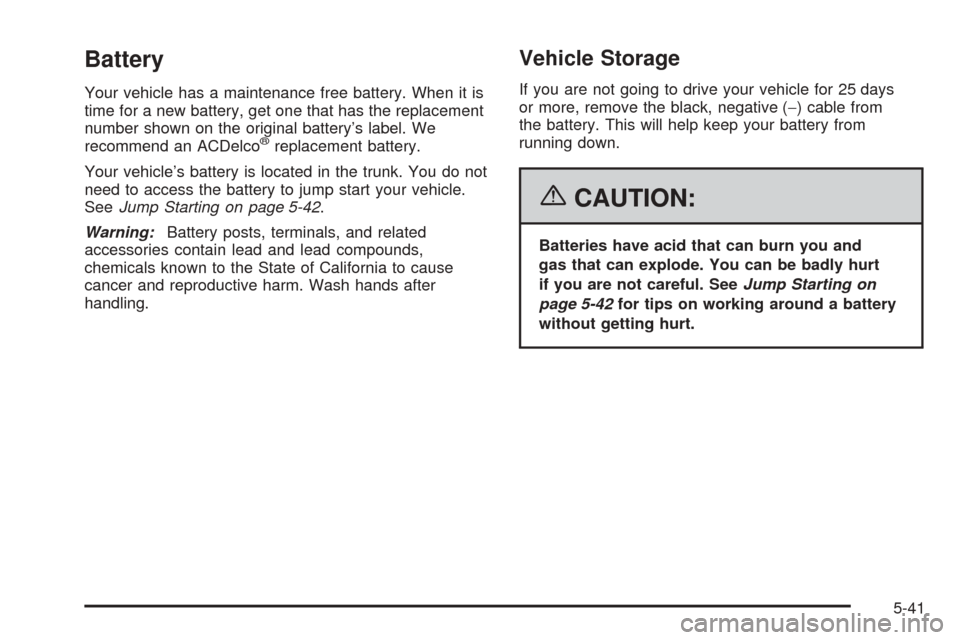 Battery

Your vehicle has a maintenance free battery. When it is time for a new battery, get one that has the replacement number shown on the original battery's label. We recommend an ACDelco® replacement battery.

Your vehicle's battery is located in the trunk. You do not need to access the battery to jump start your vehicle. See Jump Starting on page 5-42.

Warning: Battery posts, terminals, and related accessories contain lead and lead compounds, chemicals known to the State of California to cause cancer and reproductive harm. Wash hands after handling.

Vehicle Storage

If you are not going to drive your vehicle for 25 days or more, remove the black, negative (−) cable from the battery. This will help keep your battery from running down.

CAUTION:

Batteries have acid that can burn you and gas that can explode. You can be badly hurt if you are not careful. See Jump Starting on page 5-42 for tips on working around a battery without getting hurt.

5-41

carmanualsonline.info